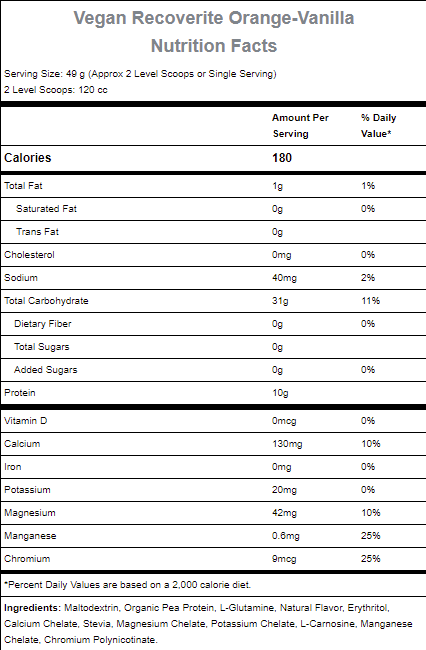 Vegan Recoverite Orange-Vanilla
Nutrition Facts

Serving Size: 49 g (Approx 2 Level Scoops or Single Serving)
2 Level Scoops: 120 cc

| | Amount Per Serving | % Daily Value* |
|---|---|---|
| Calories | 180 | |
| Total Fat | 1g | 1% |
| Saturated Fat | 0g | 0% |
| Trans Fat | 0g | |
| Cholesterol | 0mg | 0% |
| Sodium | 40mg | 2% |
| Total Carbohydrate | 31g | 11% |
| Dietary Fiber | 0g | 0% |
| Total Sugars | 0g | |
| Added Sugars | 0g | 0% |
| Protein | 10g | |
| Vitamin D | 0mcg | 0% |
| Calcium | 130mg | 10% |
| Iron | 0mg | 0% |
| Potassium | 20mg | 0% |
| Magnesium | 42mg | 10% |
| Manganese | 0.6mg | 25% |
| Chromium | 9mcg | 25% |

*Percent Daily Values are based on a 2,000 calorie diet.

Ingredients: Maltodextrin, Organic Pea Protein, L-Glutamine, Natural Flavor, Erythritol, Calcium Chelate, Stevia, Magnesium Chelate, Potassium Chelate, L-Carnosine, Manganese Chelate, Chromium Polynicotinate.